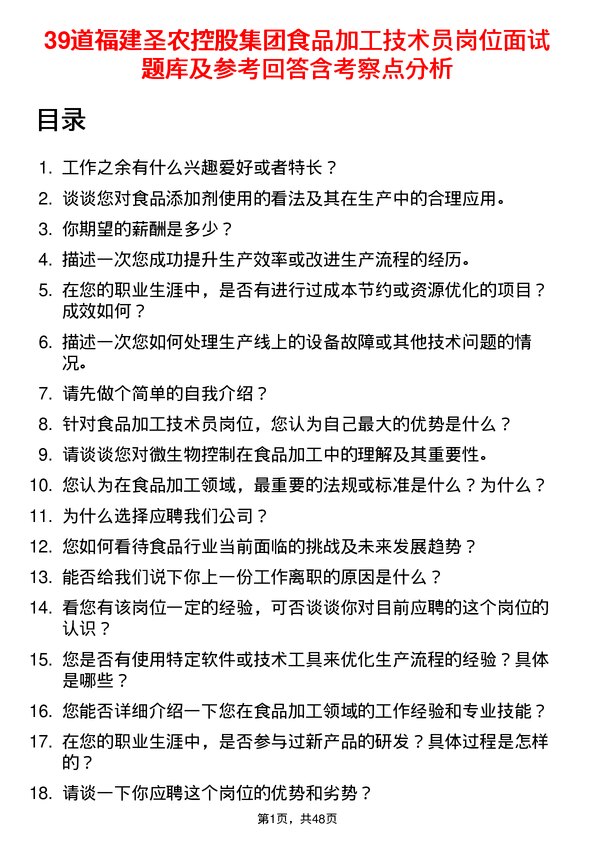 39道福建圣农控股集团食品加工技术员岗位面试题库及参考回答含考察点分析

目录

1. 工作之余有什么兴趣爱好或者特长？
2. 谈谈您对食品添加剂使用的看法及其在生产中的合理应用。
3. 你期望的薪酬是多少？
4. 描述一次您成功提升生产效率或改进生产流程的经历。
5. 在您的职业生涯中，是否有进行过成本节约或资源优化的项目？成效如何？
6. 描述一次您如何处理生产线上的设备故障或其他技术问题的情况。
7. 请先做个简单的自我介绍？
8. 针对食品加工技术员岗位，您认为自己最大的优势是什么？
9. 请谈谈您对微生物控制在食品加工中的理解及其重要性。
10. 您认为在食品加工领域，最重要的法规或标准是什么？为什么？
11. 为什么选择应聘我们公司？
12. 您如何看待食品行业当前面临的挑战及未来发展趋势？
13. 能否给我们说下你上一份工作离职的原因是什么？
14. 看您有该岗位一定的经验，可否谈谈你对目前应聘的这个岗位的认识？
15. 您是否有使用特定软件或技术工具来优化生产流程的经验？具体是哪些？
16. 您能否详细介绍一下您在食品加工领域的工作经验和专业技能？
17. 在您的职业生涯中，是否参与过新产品的研发？具体过程是怎样的？
18. 请谈一下你应聘这个岗位的优势和劣势？

第1页，共48页